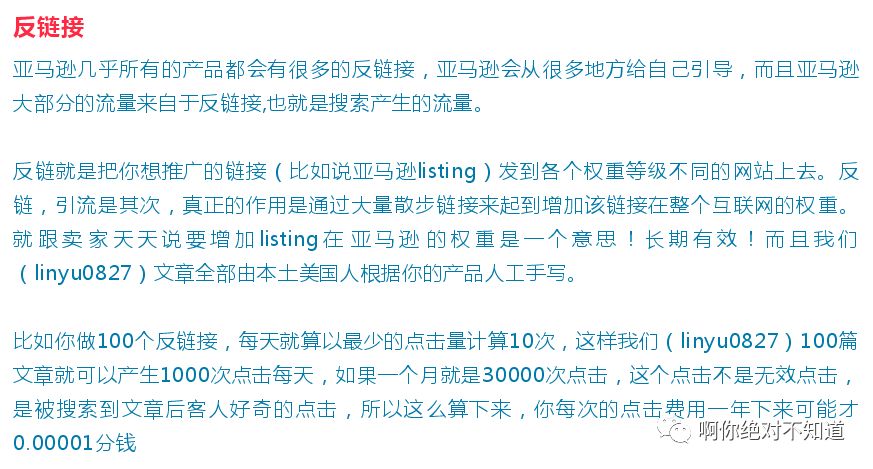 反链接

亚马逊几乎所有的产品都会有很多的反链接，亚马逊会从很多地方给自己引导，而且亚马逊大部分的流量来自于反链接,也就是搜索产生的流量。

反链就是把你想推广的链接（比如说亚马逊listing）发到各个权重等级不同的网站上去。反链，引流是其次，真正的作用是通过大量散步链接来起到增加该链接在整个互联网的权重。就跟卖家天天说要增加listing在亚马逊的权重是一个意思！长期有效！而且我们（linyu0827）文章全部由本土美国人根据你的产品人工手写。

比如你做100个反链接，每天就算以最少的点击量计算10次，这样我们（linyu0827）100篇文章就可以产生1000次点击每天，如果一个月就是30000次点击，这个点击不是无效点击，是被搜索到文章后客人好奇的点击，所以这么算下来，你每次的点击费用一年下来可能才0.00001分钱

啊你绝对不知道